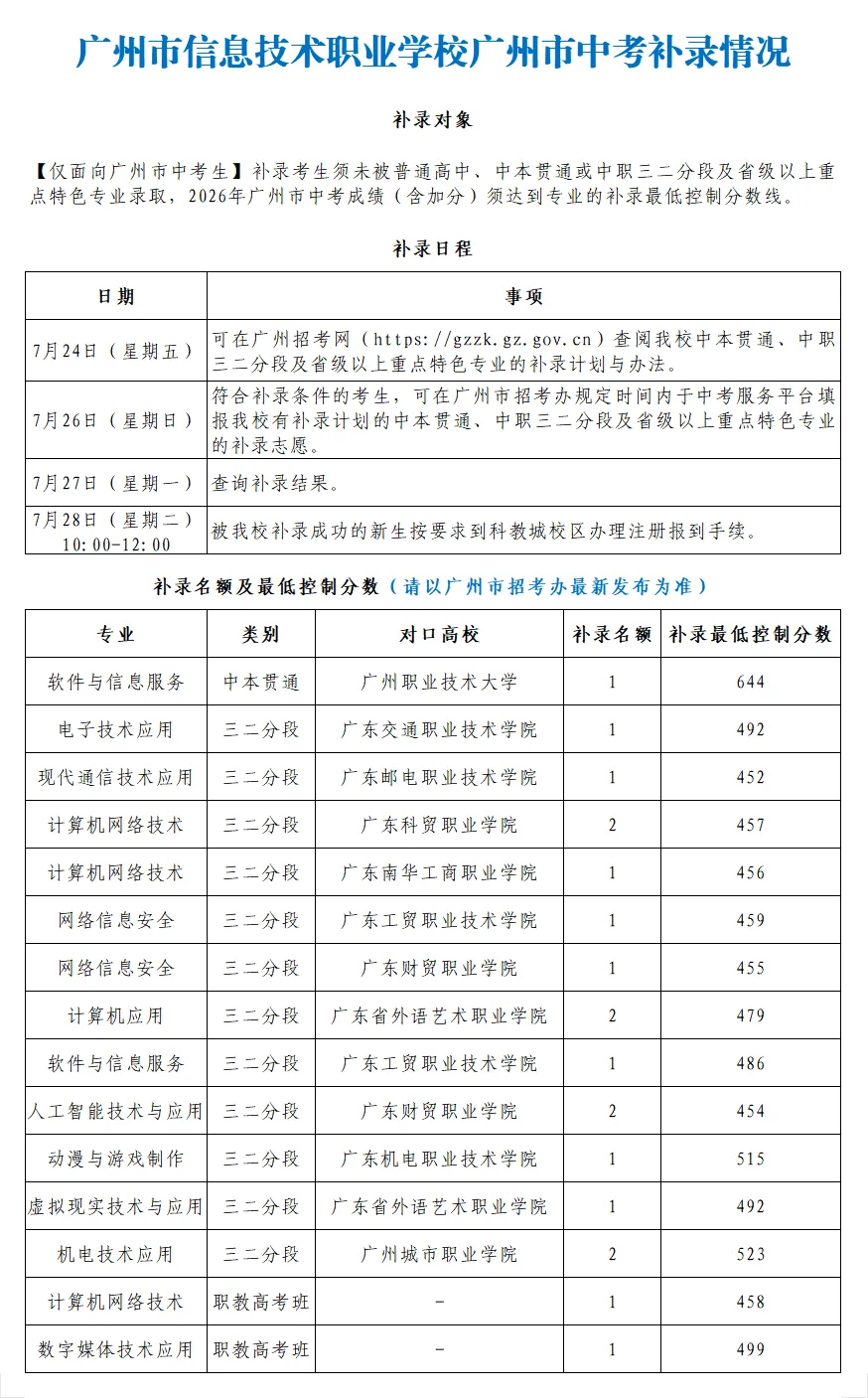 广州市信息技术职业学校广州市中考补录情况

补录对象

【仅面向广州市中考生】补录考生须未被普通高中、中本贯通或中职三二分段及省级以上重点特色专业录取，2026年广州市中考成绩（含加分）须达到专业的补录最低控制分数线。

补录日程

| 日期 | 事项 |
|---|---|
| 7月24日（星期五） | 可在广州招考网（https://gzzk.gz.gov.cn）查阅我校中本贯通、中职三二分段及省级以上重点特色专业的补录计划与办法。 |
| 7月26日（星期日） | 符合补录条件的考生，可在广州市招考办规定时间内于中考服务平台填报我校有补录计划的中本贯通、中职三二分段及省级以上重点特色专业的补录志愿。 |
| 7月27日（星期一） | 查询补录结果。 |
| 7月28日（星期二）10:00-12:00 | 被我校补录成功的新生按要求到科教城校区办理注册报到手续。 |

补录名额及最低控制分数（请以广州市招考办最新发布为准）

| 专业 | 类别 | 对口高校 | 补录名额 | 补录最低控制分数 |
|---|---|---|---|---|
| 软件与信息服务 | 中本贯通 | 广州职业技术大学 | 1 | 644 |
| 电子技术应用 | 三二分段 | 广东交通职业技术学院 | 1 | 492 |
| 现代通信技术应用 | 三二分段 | 广东邮电职业技术学院 | 1 | 452 |
| 计算机网络技术 | 三二分段 | 广东科贸职业学院 | 2 | 457 |
| 计算机网络技术 | 三二分段 | 广东南华工商职业学院 | 1 | 456 |
| 网络信息安全 | 三二分段 | 广东工贸职业技术学院 | 1 | 459 |
| 网络信息安全 | 三二分段 | 广东财贸职业学院 | 1 | 455 |
| 计算机应用 | 三二分段 | 广东省外语艺术职业学院 | 2 | 479 |
| 软件与信息服务 | 三二分段 | 广东工贸职业技术学院 | 1 | 486 |
| 人工智能技术与应用 | 三二分段 | 广东财贸职业学院 | 2 | 454 |
| 动漫与游戏制作 | 三二分段 | 广东机电职业技术学院 | 1 | 515 |
| 虚拟现实技术与应用 | 三二分段 | 广东省外语艺术职业学院 | 1 | 492 |
| 机电技术应用 | 三二分段 | 广州城市职业学院 | 2 | 523 |
| 计算机网络技术 | 职教高考班 | - | 1 | 458 |
| 数字媒体技术应用 | 职教高考班 | - | 1 | 499 |